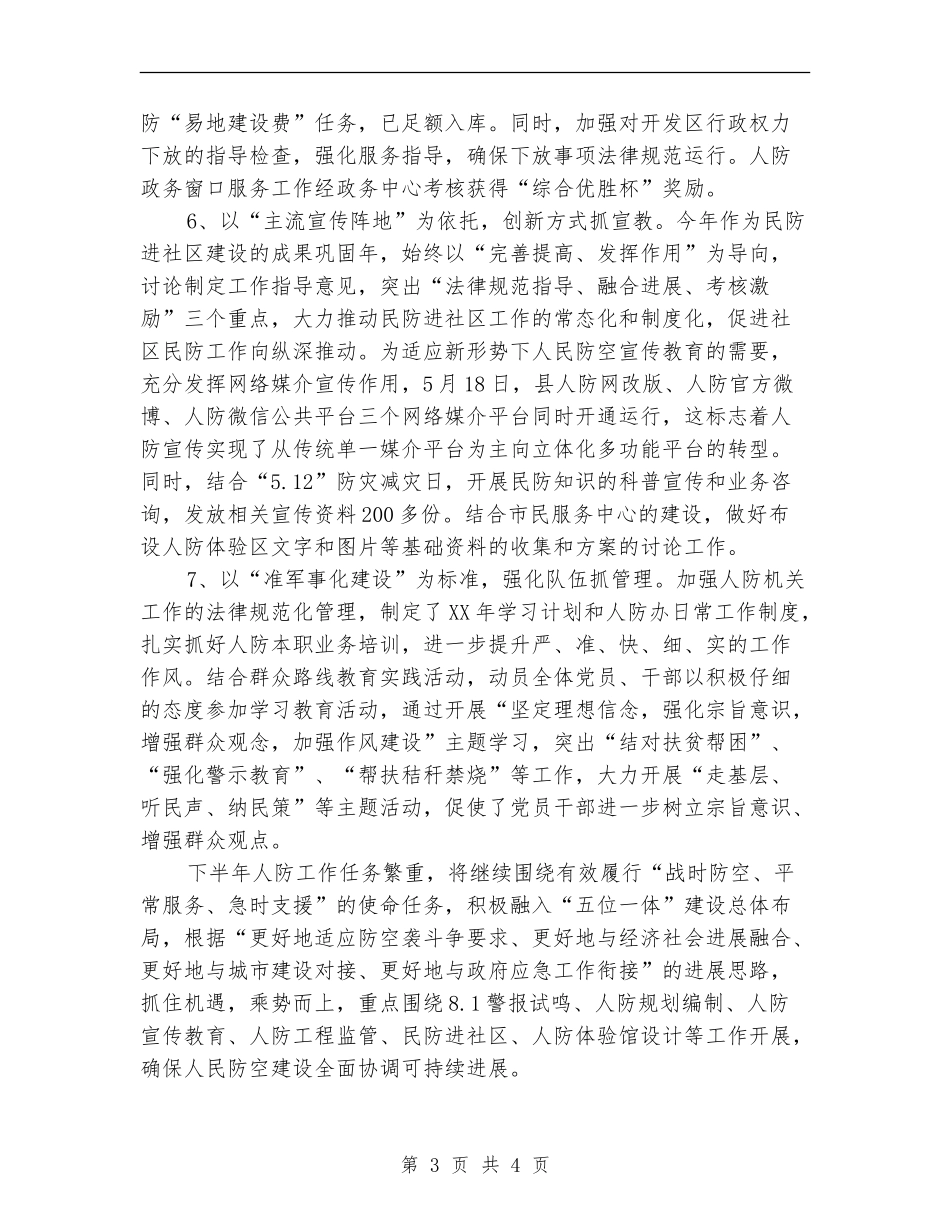 防“易地建设费”任务，已足额入库。同时，加强对开发区行政权力下放的指导检查，强化服务指导，确保下放事项法律规范运行。人防政务窗口服务工作经政务中心考核获得“综合优胜杯”奖励。

6、以“主流宣传阵地”为依托，创新方式抓宣教。今年作为民防进社区建设的成果巩固年，始终以“完善提高、发挥作用”为导向，讨论制定工作指导意见，突出“法律规范指导、融合进展、考核激励”三个重点，大力推动民防进社区工作的常态化和制度化，促进社区民防工作向纵深推动。为适应新形势下人民防空宣传教育的需要，充分发挥网络媒介宣传作用，5月18日，县人防网改版、人防官方微博、人防微信公共平台三个网络媒介平台同时开通运行，这标志着人防宣传实现了从传统单一媒介平台为主向立体化多功能平台的转型。同时，结合“5.12”防灾减灾日，开展民防知识的科普宣传和业务咨询，发放相关宣传资料200多份。结合市民服务中心的建设，做好布设人防体验区文字和图片等基础资料的收集和方案的讨论工作。

7、以“准军事化建设”为标准，强化队伍抓管理。加强人防机关工作的法律规范化管理，制定了XX年学习计划和人防办日常工作制度，扎实抓好人防本职业务培训，进一步提升严、准、快、细、实的工作作风。结合群众路线教育实践活动，动员全体党员、干部以积极仔细的态度参加学习教育活动，通过开展“坚定理想信念，强化宗旨意识，增强群众观念，加强作风建设”主题学习，突出“结对扶贫帮困”、“强化警示教育”、“帮扶秸秆禁烧”等工作，大力开展“走基层、听民声、纳民策”等主题活动，促使了党员干部进一步树立宗旨意识、增强群众观点。

下半年人防工作任务繁重，将继续围绕有效履行“战时防空、平常服务、急时支援”的使命任务，积极融入“五位一体”建设总体布局，根据“更好地适应防空袭斗争要求、更好地与经济社会进展融合、更好地与城市建设对接、更好地与政府应急工作衔接”的进展思路，抓住机遇，乘势而上，重点围绕8.1警报试鸣、人防规划编制、人防宣传教育、人防工程监管、民防进社区、人防体验馆设计等工作开展，确保人民防空建设全面协调可持续进展。

第 3 页 共 4 页